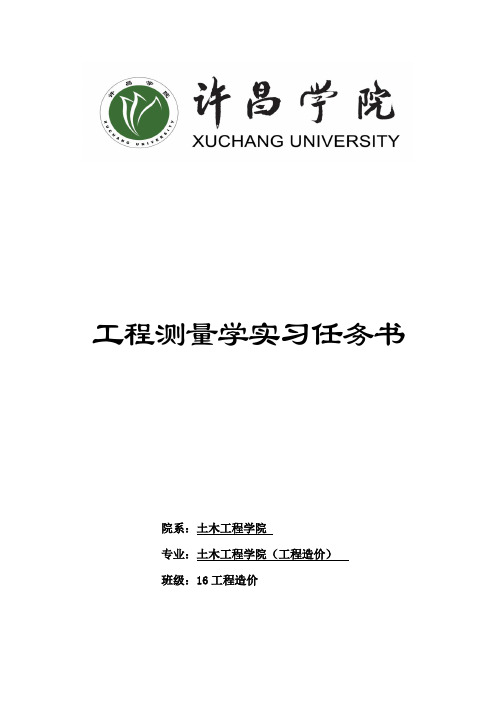 许昌学院
XUCHANG UNIVERSITY

许昌学院
XUCHANG UNIVERSITY

工程测量学实习任务书

院系：土木工程学院

专业：土木工程学院（工程造价）

班级：16 工程造价